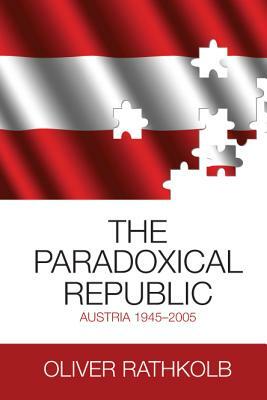 THE PARADOXICAL REPUBLIC

AUSTRIA 1945–2005

OLIVER RATHKOLB